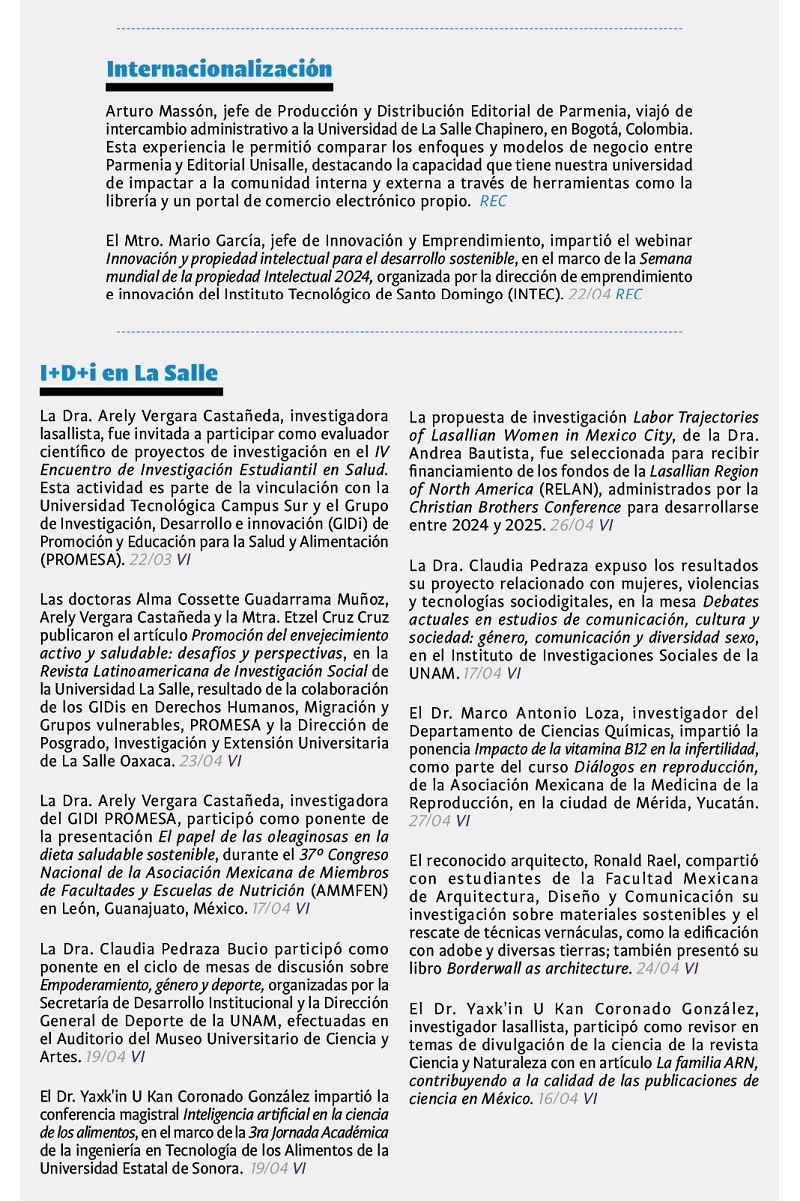 Internacionalización

Arturo Massón, jefe de Producción y Distribución Editorial de Parmenia, viajó de intercambio administrativo a la Universidad de La Salle Chapinero, en Bogotá, Colombia. Esta experiencia le permitió comparar los enfoques y modelos de negocio entre Parmenia y Editorial Unisalle, destacando la capacidad que tiene nuestra universidad de impactar a la comunidad interna y externa a través de herramientas como la librería y un portal de comercio electrónico propio. REC

El Mtro. Mario García, jefe de Innovación y Emprendimiento, impartió el webinar Innovación y propiedad intelectual para el desarrollo sostenible, en el marco de la Semana mundial de la propiedad Intelectual 2024, organizada por la dirección de emprendimiento e innovación del Instituto Tecnológico de Santo Domingo (INTEC). 22/04 REC

I+D+i en La Salle

La Dra. Arely Vergara Castañeda, investigadora lasallista, fue invitada a participar como evaluador científico de proyectos de investigación en el IV Encuentro de Investigación Estudiantil en Salud. Esta actividad es parte de la vinculación con la Universidad Tecnológica Campus Sur y el Grupo de Investigación, Desarrollo e innovación (GIDi) de Promoción y Educación para la Salud y Alimentación (PROMESA). 22/03 VI

Las doctoras Alma Cossette Guadarrama Muñoz, Arely Vergara Castañeda y la Mtra. Etzel Cruz Cruz publicaron el artículo Promoción del envejecimiento activo y saludable: desafíos y perspectivas, en la Revista Latinoamericana de Investigación Social de la Universidad La Salle, resultado de la colaboración de los GIDis en Derechos Humanos, Migración y Grupos vulnerables, PROMESA y la Dirección de Posgrado, Investigación y Extensión Universitaria de La Salle Oaxaca. 23/04 VI

La Dra. Arely Vergara Castañeda, investigadora del GIDI PROMESA, participó como ponente de la presentación El papel de las oleaginosas en la dieta saludable sostenible, durante el 37º Congreso Nacional de la Asociación Mexicana de Miembros de Facultades y Escuelas de Nutrición (AMMFEN) en León, Guanajuato, México. 17/04 VI

La Dra. Claudia Pedraza Bucio participó como ponente en el ciclo de mesas de discusión sobre Empoderamiento, género y deporte, organizadas por la Secretaría de Desarrollo Institucional y la Dirección General de Deporte de la UNAM, efectuadas en el Auditorio del Museo Universitario de Ciencia y Artes. 19/04 VI

El Dr. Yaxk'in U Kan Coronado González impartió la conferencia magistral Inteligencia artificial en la ciencia de los alimentos, en el marco de la 3ra Jornada Académica de la ingeniería en Tecnología de los Alimentos de la Universidad Estatal de Sonora. 19/04 VI

La propuesta de investigación Labor Trajectories of Lasallian Women in Mexico City, de la Dra. Andrea Bautista, fue seleccionada para recibir financiamiento de los fondos de la Lasallian Region of North America (RELAN), administrados por la Christian Brothers Conference para desarrollarse entre 2024 y 2025. 26/04 VI

La Dra. Claudia Pedraza expuso los resultados su proyecto relacionado con mujeres, violencias y tecnologías sociodigitales, en la mesa Debates actuales en estudios de comunicación, cultura y sociedad: género, comunicación y diversidad sexo, en el Instituto de Investigaciones Sociales de la UNAM. 17/04 VI

El Dr. Marco Antonio Loza, investigador del Departamento de Ciencias Químicas, impartió la ponencia Impacto de la vitamina B12 en la infertilidad, como parte del curso Diálogos en reproducción, de la Asociación Mexicana de la Medicina de la Reproducción, en la ciudad de Mérida, Yucatán. 27/04 VI

El reconocido arquitecto, Ronald Rael, compartió con estudiantes de la Facultad Mexicana de Arquitectura, Diseño y Comunicación su investigación sobre materiales sostenibles y el rescate de técnicas vernáculas, como la edificación con adobe y diversas tierras; también presentó su libro Borderwall as architecture. 24/04 VI

El Dr. Yaxk'in U Kan Coronado González, investigador lasallista, participó como revisor en temas de divulgación de la ciencia de la revista Ciencia y Naturaleza con en artículo La familia ARN, contribuyendo a la calidad de las publicaciones de ciencia en México. 16/04 VI